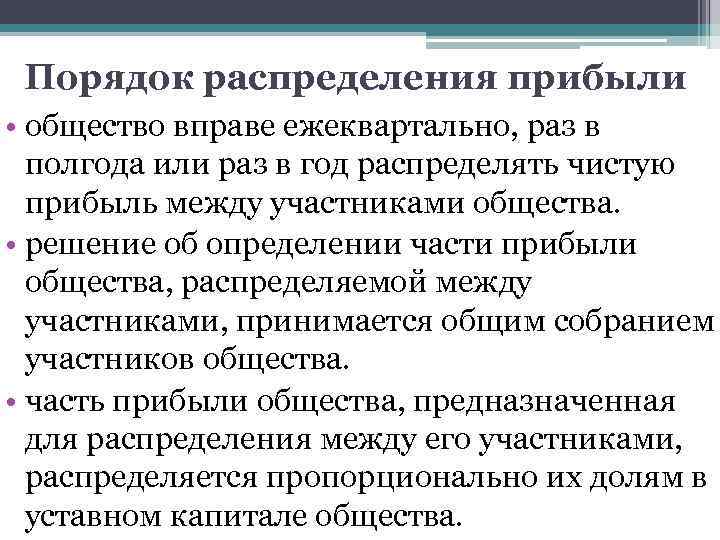 Порядок распределения прибыли

• общество вправе ежеквартально, раз в полгода или раз в год распределять чистую прибыль между участниками общества.
• решение об определении части прибыли общества, распределяемой между участниками, принимается общим собранием участников общества.
• часть прибыли общества, предназначенная для распределения между его участниками, распределяется пропорционально их долям в уставном капитале общества.